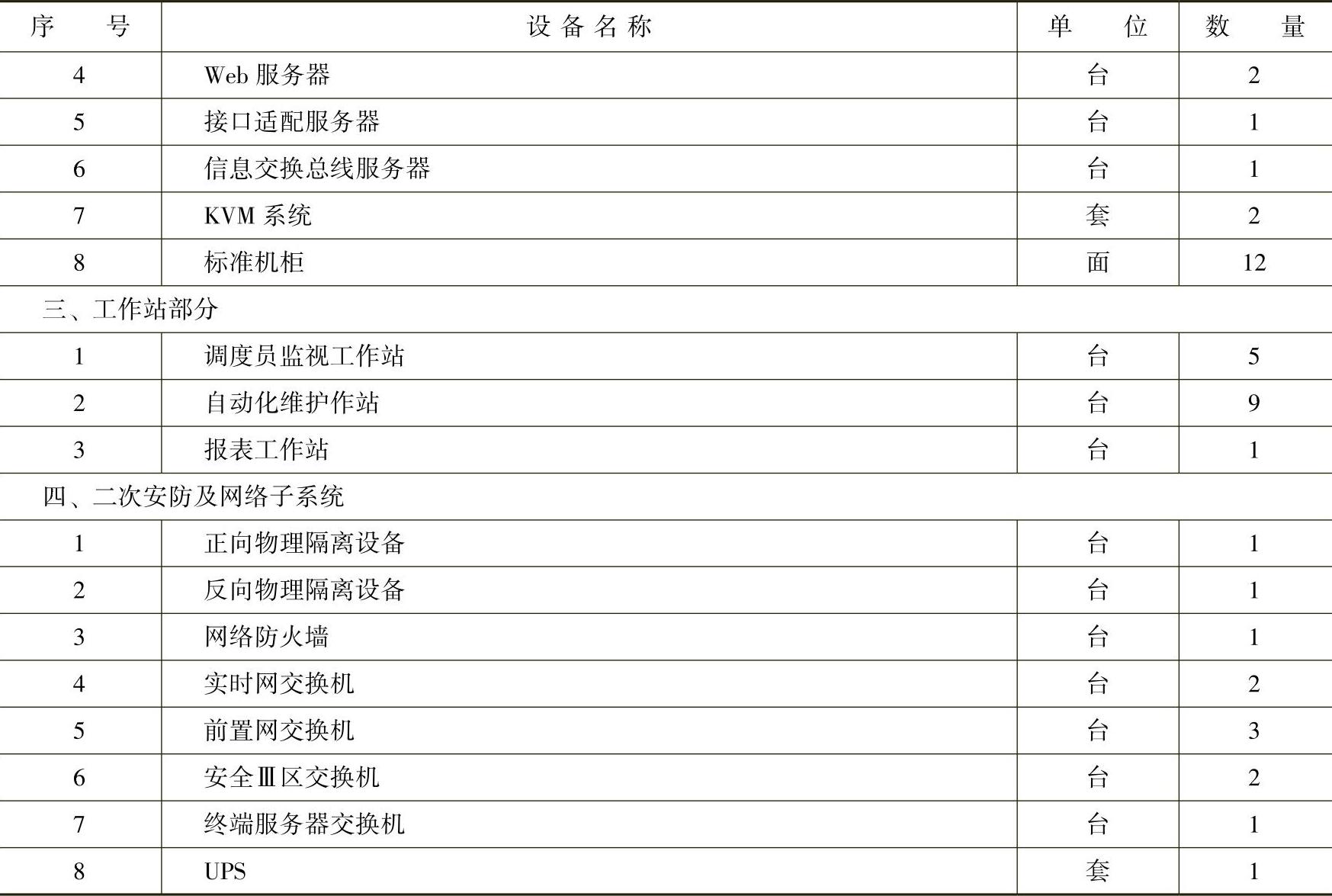 | 序　　号 | 设备名称 | 单　　位 | 数　　量 |
|---|---|---|---|
| 4 | Web 服务器 | 台 | 2 |
| 5 | 接口适配服务器 | 台 | 1 |
| 6 | 信息交换总线服务器 | 台 | 1 |
| 7 | KVM 系统 | 套 | 2 |
| 8 | 标准机柜 | 面 | 12 |
| 三、工作站部分 | | | |
| 1 | 调度员监视工作站 | 台 | 5 |
| 2 | 自动化维护作站 | 台 | 9 |
| 3 | 报表工作站 | 台 | 1 |
| 四、二次安防及网络子系统 | | | |
| 1 | 正向物理隔离设备 | 台 | 1 |
| 2 | 反向物理隔离设备 | 台 | 1 |
| 3 | 网络防火墙 | 台 | 1 |
| 4 | 实时网交换机 | 台 | 2 |
| 5 | 前置网交换机 | 台 | 3 |
| 6 | 安全Ⅲ区交换机 | 台 | 2 |
| 7 | 终端服务器交换机 | 台 | 1 |
| 8 | UPS | 套 | 1 |